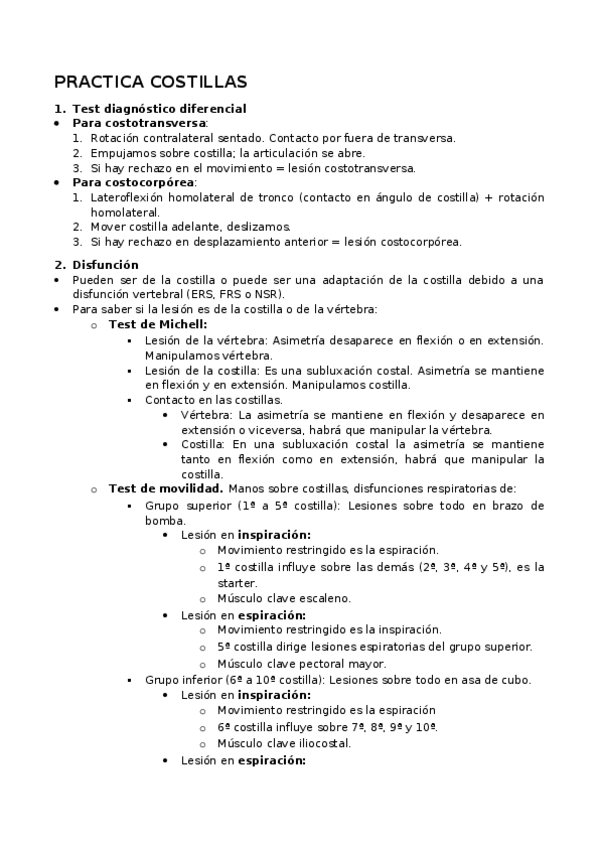 PRACTICA COSTILLAS

1. Test diagnóstico diferencial
• Para costotransversa:
1. Rotación contralateral sentado. Contacto por fuera de transversa.
2. Empujamos sobre costilla; la articulación se abre.
3. Si hay rechazo en el movimiento = lesión costotransversa.
• Para costocorpórea:
1. Lateroflexión homolateral de tronco (contacto en ángulo de costilla) + rotación homolateral.
2. Mover costilla adelante, deslizamos.
3. Si hay rechazo en desplazamiento anterior = lesión costocorpórea.

2. Disfunción
• Pueden ser de la costilla o puede ser una adaptación de la costilla debido a una disfunción vertebral (ERS, FRS o NSR).
• Para saber si la lesión es de la costilla o de la vértebra:
o Test de Michell:
▪ Lesión de la vértebra: Asimetría desaparece en flexión o en extensión. Manipulamos vértebra.
▪ Lesión de la costilla: Es una subluxación costal. Asimetría se mantiene en flexión y en extensión. Manipulamos costilla.
▪ Contacto en las costillas.
• Vértebra: La asimetría se mantiene en flexión y desaparece en extensión o viceversa, habrá que manipular la vértebra.
• Costilla: En una subluxación costal la asimetría se mantiene tanto en flexión como en extensión, habrá que manipular la costilla.
o Test de movilidad. Manos sobre costillas, disfunciones respiratorias de:
▪ Grupo superior (1ª a 5ª costilla): Lesiones sobre todo en brazo de bomba.
• Lesión en inspiración:
o Movimiento restringido es la espiración.
o 1ª costilla influye sobre las demás (2ª, 3ª, 4ª y 5ª), es la starter.
o Músculo clave escaleno.
• Lesión en espiración:
o Movimiento restringido es la inspiración.
o 5ª costilla dirige lesiones espiratorias del grupo superior.
o Músculo clave pectoral mayor.
▪ Grupo inferior (6ª a 10ª costilla): Lesiones sobre todo en asa de cubo.
• Lesión en inspiración:
o Movimiento restringido es la espiración
o 6ª costilla influye sobre 7ª, 8ª, 9ª y 10ª.
o Músculo clave iliocostal.
• Lesión en espiración: